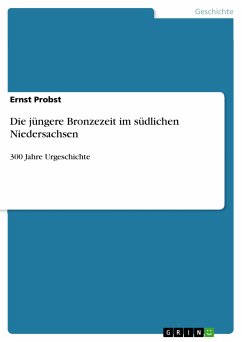 Geschichte

Ernst Probst

Die jüngere Bronzezeit im südlichen Niedersachsen

300 Jahre Urgeschichte

GRIN